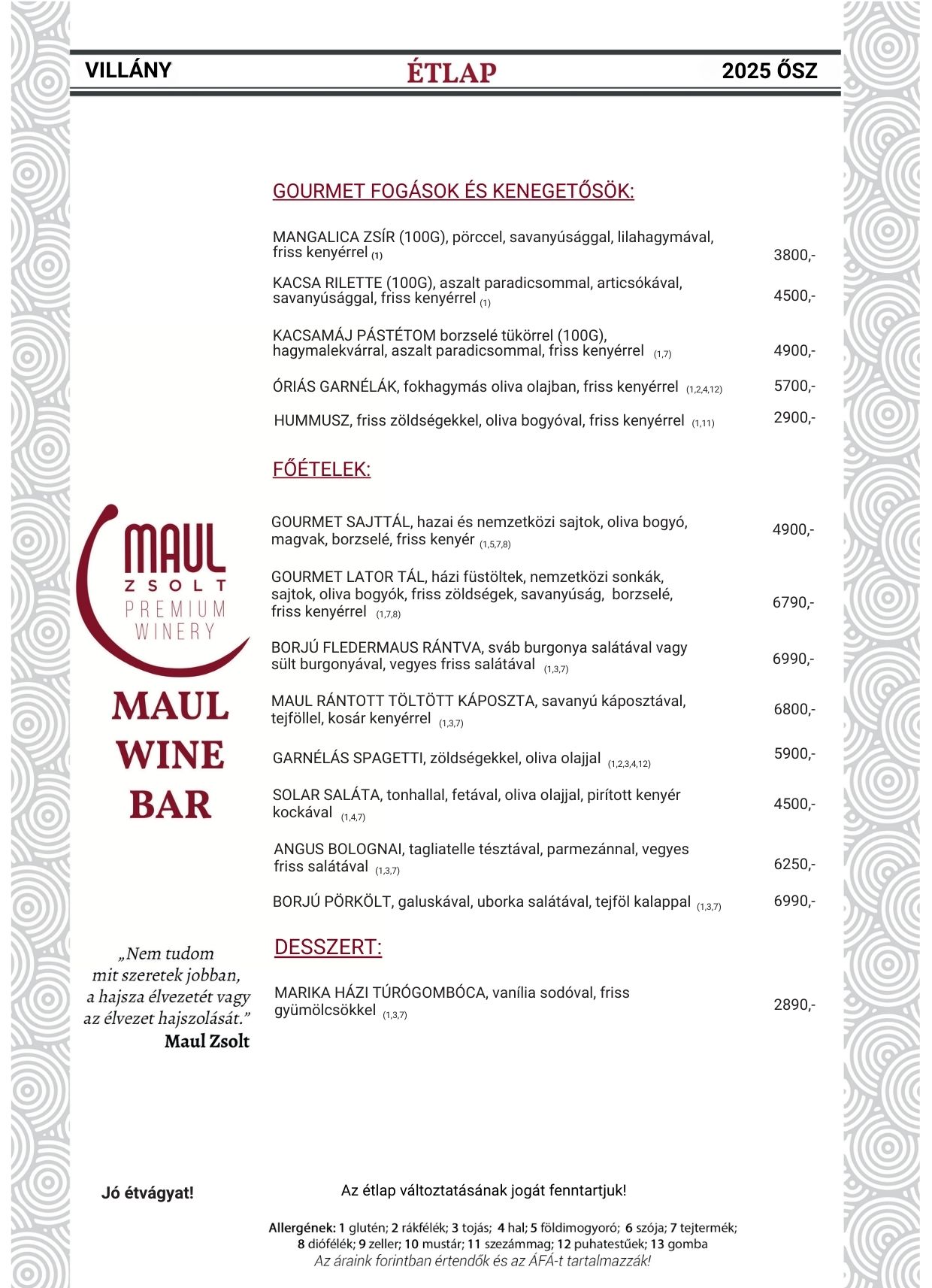 VILLÁNY ÉTLAP 2025 ŐSZ

GOURMET FOGÁSOK ÉS KENEGETŐSÖK:

MANGALICA ZSÍR (100G), pörccel, savanyúsággal, lilahagymával, friss kenyérrel (1) 3800,-

KACSA RILETTE (100G), aszalt paradicsommal, articsókával, savanyúsággal, friss kenyérrel (1) 4500,-

KACSAMÁJ PÁSTÉTOM borzselé tükörrel (100G), hagymalekvárral, aszalt paradicsommal, friss kenyérrel (1,7) 4900,-

ÓRIÁS GARNÉLÁK, fokhagymás oliva olajban, friss kenyérrel (1,2,4,12) 5700,-

HUMMUSZ, friss zöldségekkel, oliva bogyóval, friss kenyérrel (1,11) 2900,-

FŐÉTELEK:

GOURMET SAJTTÁL, hazai és nemzetközi sajtok, oliva bogyó, magvak, borzselé, friss kenyér (1,5,7,8) 4900,-

GOURMET LATOR TÁL, házi füstöltek, nemzetközi sonkák, sajtok, oliva bogyók, friss zöldségek, savanyúság, borzselé, friss kenyérrel (1,7,8) 6790,-

BORJÚ FLEDERMAUS RÁNTVA, sváb burgonya salátával vagy sült burgonyával, vegyes friss salátával (1,3,7) 6990,-

MAUL RÁNTOTT TÖLTÖTT KÁPOSZTA, savanyú káposztával, tejföllel, kosár kenyérrel (1,3,7) 6800,-

GARNÉLÁS SPAGETTI, zöldségekkel, oliva olajjal (1,2,3,4,12) 5900,-

SOLAR SALÁTA, tonhallal, fetával, oliva olajjal, pirított kenyér kockával (1,4,7) 4500,-

ANGUS BOLOGNAI, tagliatelle tésztával, parmezánnal, vegyes friss salátával (1,3,7) 6250,-

BORJÚ PÖRKÖLT, galuskával, uborka salátával, tejföl kalappal (1,3,7) 6990,-

DESSZERT:

MARIKA HÁZI TÚRÓGOMBÓCA, vanília sodóval, friss gyümölcsökkel (1,3,7) 2890,-

MAUL ZSOLT PREMIUM WINERY

MAUL WINE BAR

„Nem tudom mit szeretek jobban, a hajsza élvezetét vagy az élvezet hajszolását.”
Maul Zsolt

Jó étvágyat!

Az étlap változtatásának jogát fenntartjuk!

Allergének: 1 glutén; 2 rákfélék; 3 tojás; 4 hal; 5 földimogyoró; 6 szója; 7 tejtermék; 8 diófélék; 9 zeller; 10 mustár; 11 szezámmag; 12 puhatestűek; 13 gomba
Az áraink forintban értendők és az ÁFÁ-t tartalmazzák!